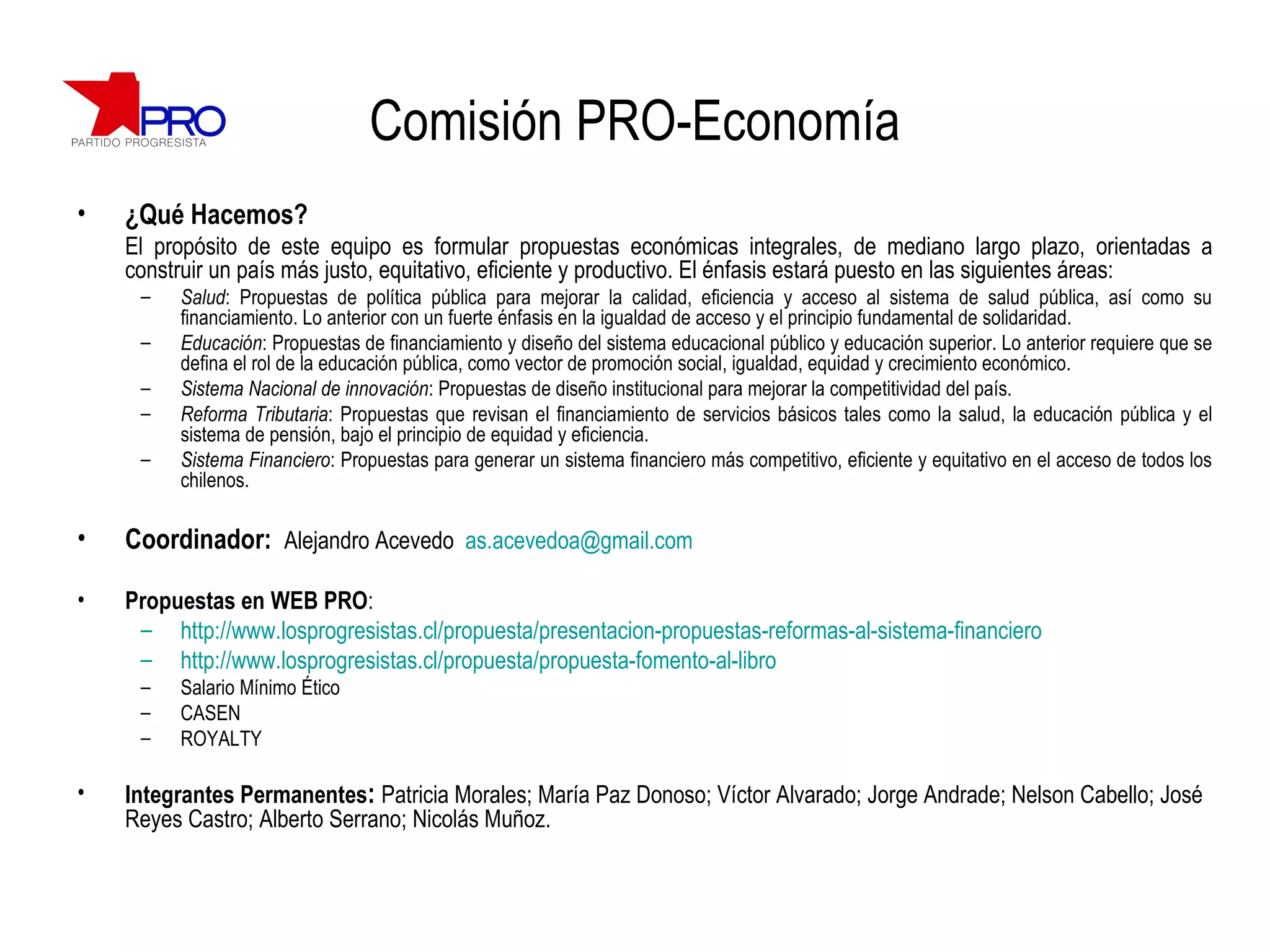 PRO
PARTIDO PROGRESISTA

Comisión PRO-Economía

• ¿Qué Hacemos?
El propósito de este equipo es formular propuestas económicas integrales, de mediano largo plazo, orientadas a construir un país más justo, equitativo, eficiente y productivo. El énfasis estará puesto en las siguientes áreas:
– Salud: Propuestas de política pública para mejorar la calidad, eficiencia y acceso al sistema de salud pública, así como su financiamiento. Lo anterior con un fuerte énfasis en la igualdad de acceso y el principio fundamental de solidaridad.
– Educación: Propuestas de financiamiento y diseño del sistema educacional público y educación superior. Lo anterior requiere que se defina el rol de la educación pública, como vector de promoción social, igualdad, equidad y crecimiento económico.
– Sistema Nacional de innovación: Propuestas de diseño institucional para mejorar la competitividad del país.
– Reforma Tributaria: Propuestas que revisan el financiamiento de servicios básicos tales como la salud, la educación pública y el sistema de pensión, bajo el principio de equidad y eficiencia.
– Sistema Financiero: Propuestas para generar un sistema financiero más competitivo, eficiente y equitativo en el acceso de todos los chilenos.

• Coordinador: Alejandro Acevedo as.acevedoa@gmail.com

• Propuestas en WEB PRO:
– http://www.losprogresistas.cl/propuesta/presentacion-propuestas-reformas-al-sistema-financiero
– http://www.losprogresistas.cl/propuesta/propuesta-fomento-al-libro
– Salario Mínimo Ético
– CASEN
– ROYALTY

• Integrantes Permanentes: Patricia Morales; María Paz Donoso; Víctor Alvarado; Jorge Andrade; Nelson Cabello; José Reyes Castro; Alberto Serrano; Nicolás Muñoz.